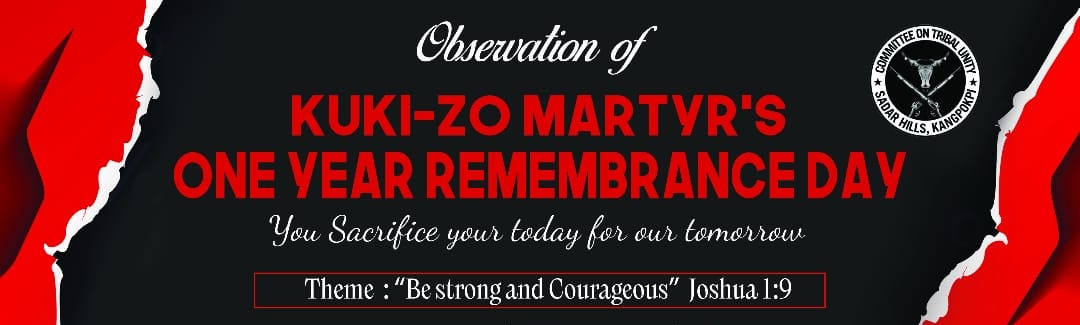 Observation of

KUKI-ZO MARTYR'S ONE YEAR REMEMBRANCE DAY

You Sacrifice your today for our tomorrow

Theme : "Be strong and Courageous" Joshua 1:9

COMMITTEE ON TRIBAL UNITY
SADAR HILLS, KANGPOKPI